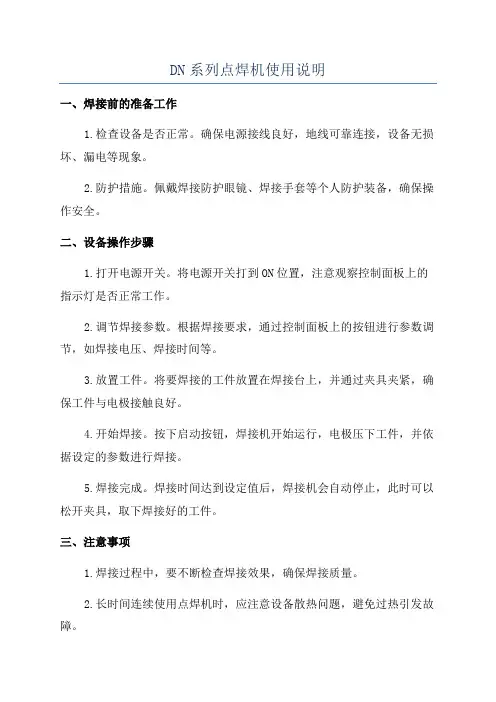 DN系列点焊机使用说明

一、焊接前的准备工作

1.检查设备是否正常。确保电源接线良好，地线可靠连接，设备无损坏、漏电等现象。

2.防护措施。佩戴焊接防护眼镜、焊接手套等个人防护装备，确保操作安全。

二、设备操作步骤

1.打开电源开关。将电源开关打到ON位置，注意观察控制面板上的指示灯是否正常工作。

2.调节焊接参数。根据焊接要求，通过控制面板上的按钮进行参数调节，如焊接电压、焊接时间等。

3.放置工件。将要焊接的工件放置在焊接台上，并通过夹具夹紧，确保工件与电极接触良好。

4.开始焊接。按下启动按钮，焊接机开始运行，电极压下工件，并依据设定的参数进行焊接。

5.焊接完成。焊接时间达到设定值后，焊接机会自动停止，此时可以松开夹具，取下焊接好的工件。

三、注意事项

1.焊接过程中，要不断检查焊接效果，确保焊接质量。

2.长时间连续使用点焊机时，应注意设备散热问题，避免过热引发故障。